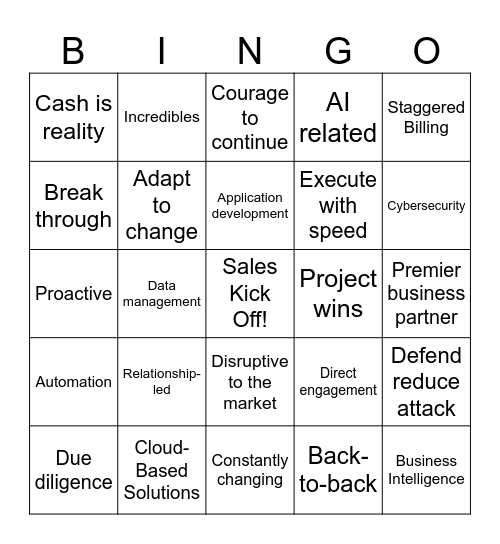 | B | I | N | G | O |
|---|---|---|---|---|
| Cash is reality | Incredibles | Courage to continue | AI related | Staggered Billing |
| Break through | Adapt to change | Application development | Execute with speed | Cybersecurity |
| Proactive | Data management | Sales Kick Off! | Project wins | Premier business partner |
| Automation | Relationship-led | Disruptive to the market | Direct engagement | Defend reduce attack |
| Due diligence | Cloud-Based Solutions | Constantly changing | Back-to-back | Business Intelligence |